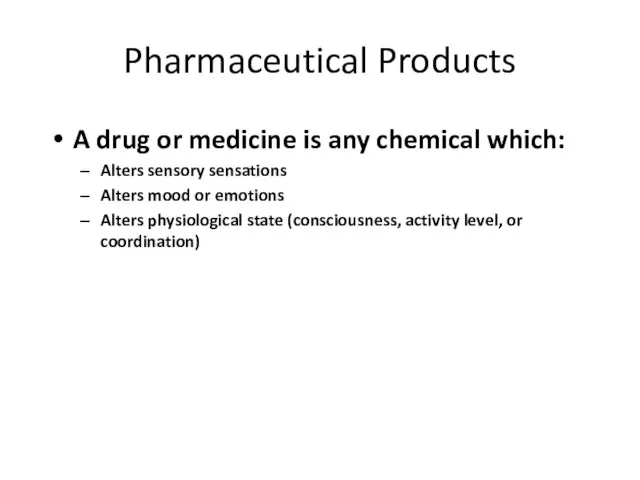 Pharmaceutical Products

• A drug or medicine is any chemical which:
– Alters sensory sensations
– Alters mood or emotions
– Alters physiological state (consciousness, activity level, or coordination)